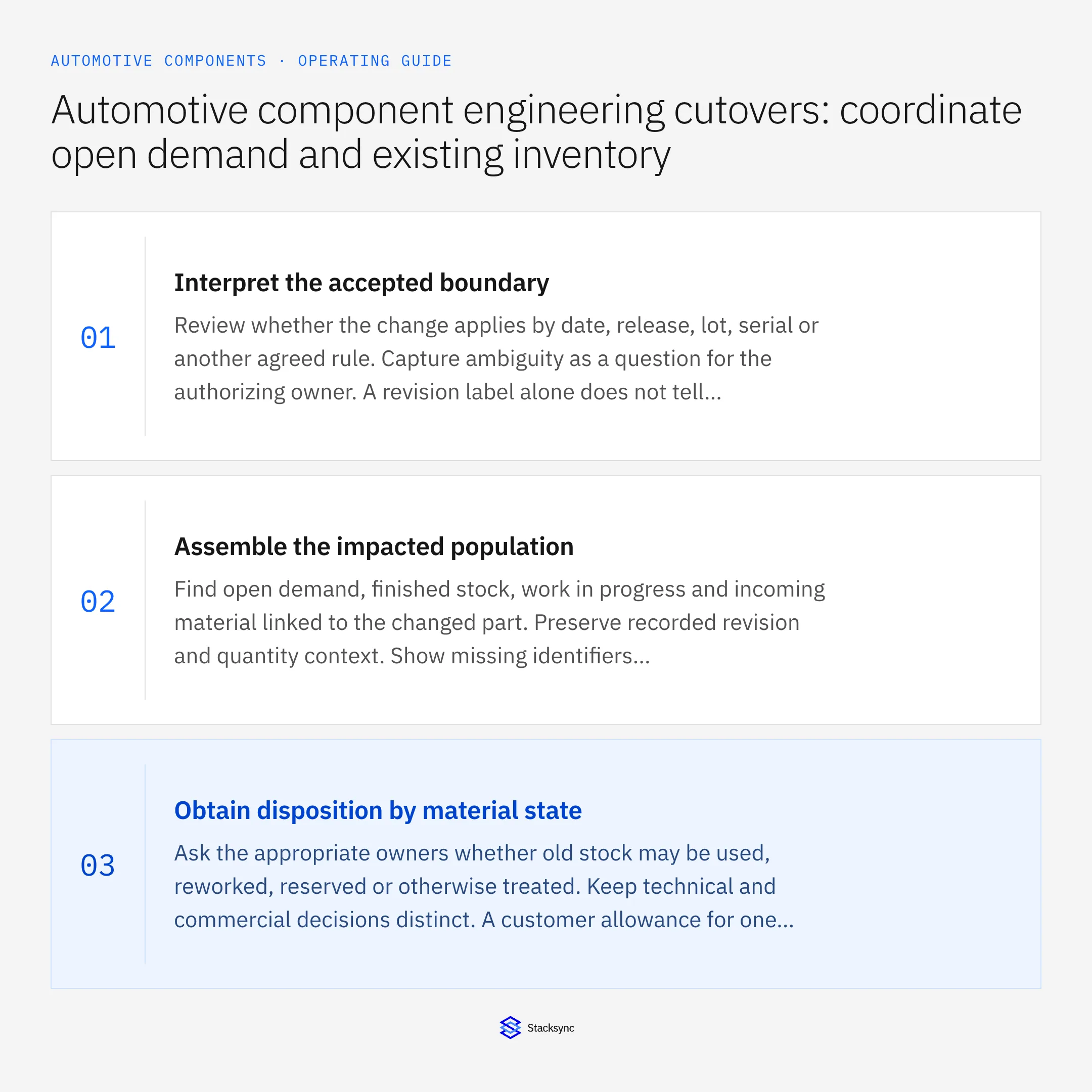 AUTOMOTIVE COMPONENTS · OPERATING GUIDE

Automotive component engineering cutovers: coordinate open demand and existing inventory

01

Interpret the accepted boundary

Review whether the change applies by date, release, lot, serial or another agreed rule. Capture ambiguity as a question for the authorizing owner. A revision label alone does not tell...

02

Assemble the impacted population

Find open demand, finished stock, work in progress and incoming material linked to the changed part. Preserve recorded revision and quantity context. Show missing identifiers...

03

Obtain disposition by material state

Ask the appropriate owners whether old stock may be used, reworked, reserved or otherwise treated. Keep technical and commercial decisions distinct. A customer allowance for one...

Stacksync